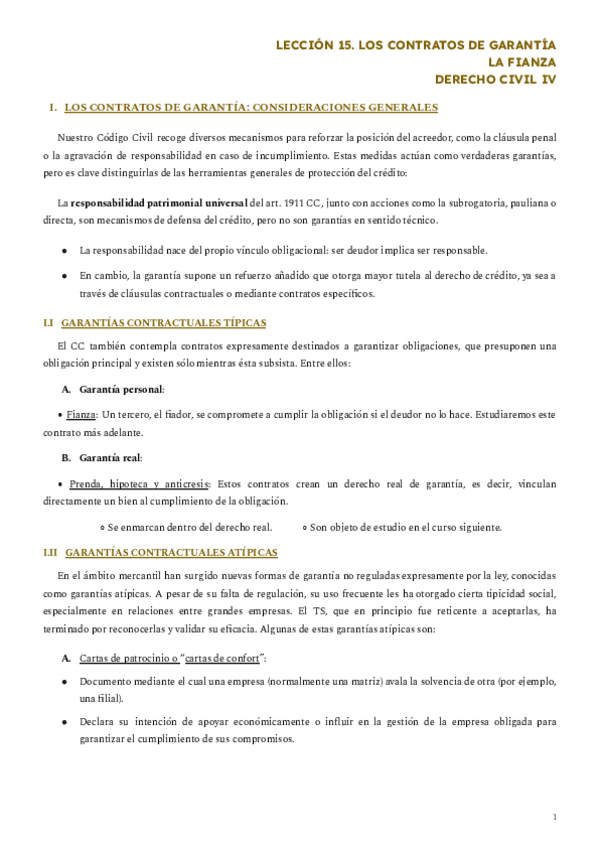 LECCIÓN 15. LOS CONTRATOS DE GARANTÍA
LA FIANZA
DERECHO CIVIL IV

I. LOS CONTRATOS DE GARANTÍA: CONSIDERACIONES GENERALES

Nuestro Código Civil recoge diversos mecanismos para reforzar la posición del acreedor, como la cláusula penal o la agravación de responsabilidad en caso de incumplimiento. Estas medidas actúan como verdaderas garantías, pero es clave distinguirlas de las herramientas generales de protección del crédito:

La responsabilidad patrimonial universal del art. 1911 CC, junto con acciones como la subrogatoria, pauliana o directa, son mecanismos de defensa del crédito, pero no son garantías en sentido técnico.

● La responsabilidad nace del propio vínculo obligacional: ser deudor implica ser responsable.

● En cambio, la garantía supone un refuerzo añadido que otorga mayor tutela al derecho de crédito, ya sea a través de cláusulas contractuales o mediante contratos específicos.

I.I GARANTÍAS CONTRACTUALES TÍPICAS

El CC también contempla contratos expresamente destinados a garantizar obligaciones, que presuponen una obligación principal y existen sólo mientras ésta subsista. Entre ellos:

A. Garantía personal:

• Fianza: Un tercero, el fiador, se compromete a cumplir la obligación si el deudor no lo hace. Estudiaremos este contrato más adelante.

B. Garantía real:

• Prenda, hipoteca y anticresis: Estos contratos crean un derecho real de garantía, es decir, vinculan directamente un bien al cumplimiento de la obligación.

◦ Se enmarcan dentro del derecho real. ◦ Son objeto de estudio en el curso siguiente.

I.II GARANTÍAS CONTRACTUALES ATÍPICAS

En el ámbito mercantil han surgido nuevas formas de garantía no reguladas expresamente por la ley, conocidas como garantías atípicas. A pesar de su falta de regulación, su uso frecuente les ha otorgado cierta tipicidad social, especialmente en relaciones entre grandes empresas. El TS, que en principio fue reticente a aceptarlas, ha terminado por reconocerlas y validar su eficacia. Algunas de estas garantías atípicas son:

A. Cartas de patrocinio o "cartas de confort":

● Documento mediante el cual una empresa (normalmente una matriz) avala la solvencia de otra (por ejemplo, una filial).

● Declara su intención de apoyar económicamente o influir en la gestión de la empresa obligada para garantizar el cumplimiento de sus compromisos.

1